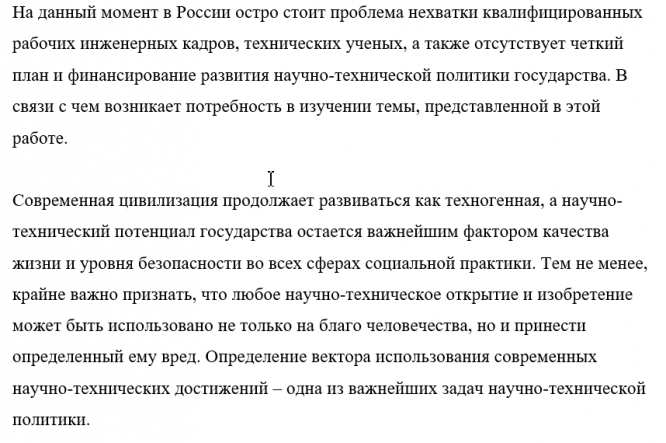 На данный момент в России остро стоит проблема нехватки квалифицированных рабочих инженерных кадров, технических ученых, а также отсутствует четкий план и финансирование развития научно-технической политики государства. В связи с чем возникает потребность в изучении темы, представленной в этой работе.

Современная цивилизация продолжает развиваться как техногенная, а научно-технический потенциал государства остается важнейшим фактором качества жизни и уровня безопасности во всех сферах социальной практики. Тем не менее, крайне важно признать, что любое научно-техническое открытие и изобретение может быть использовано не только на благо человечества, но и принести определенный ему вред. Определение вектора использования современных научно-технических достижений – одна из важнейших задач научно-технической политики.